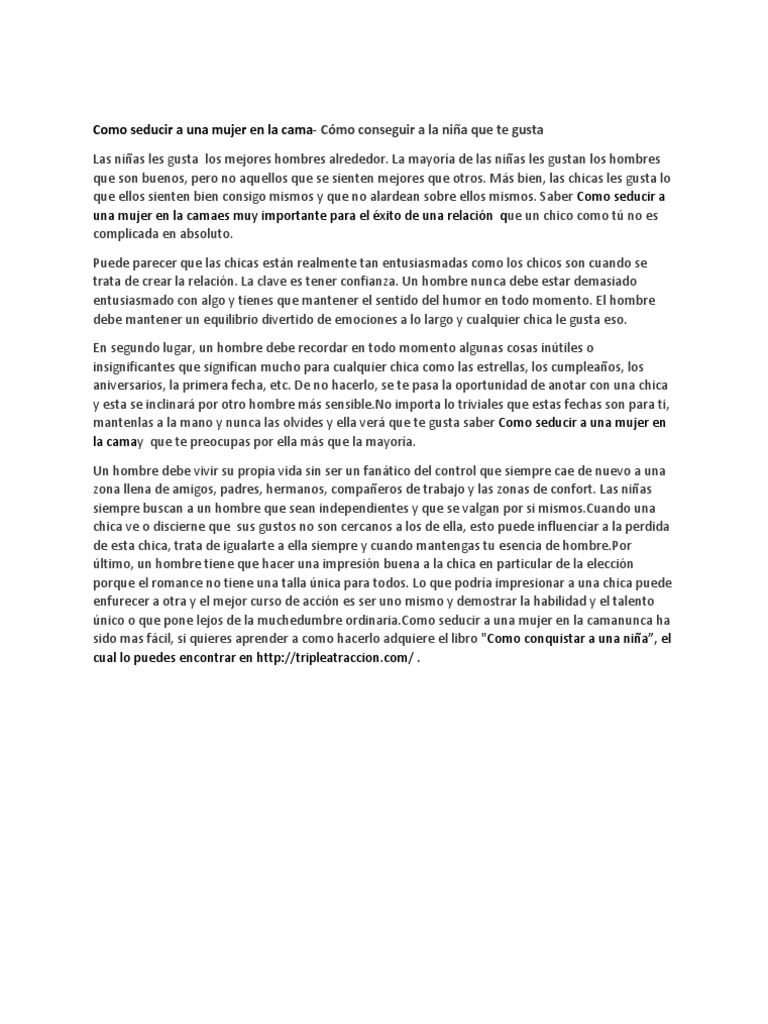 Como seducir a una mujer en la cama- Cómo conseguir a la niña que te gusta

Las niñas les gusta los mejores hombres alrededor. La mayoría de las niñas les gustan los hombres que son buenos, pero no aquellos que se sienten mejores que otros. Más bien, las chicas les gusta lo que ellos sienten bien consigo mismos y que no alardean sobre ellos mismos. Saber Como seducir a una mujer en la camaes muy importante para el éxito de una relación que un chico como tú no es complicada en absoluto.

Puede parecer que las chicas están realmente tan entusiasmadas como los chicos son cuando se trata de crear la relación. La clave es tener confianza. Un hombre nunca debe estar demasiado entusiasmado con algo y tienes que mantener el sentido del humor en todo momento. El hombre debe mantener un equilibrio divertido de emociones a lo largo y cualquier chica le gusta eso.

En segundo lugar, un hombre debe recordar en todo momento algunas cosas inútiles o insignificantes que significan mucho para cualquier chica como las estrellas, los cumpleaños, los aniversarios, la primera fecha, etc. De no hacerlo, se te pasa la oportunidad de anotar con una chica y esta se inclinará por otro hombre más sensible.No importa lo triviales que estas fechas son para ti, mantenlas a la mano y nunca las olvides y ella verá que te gusta saber Como seducir a una mujer en la camay que te preocupas por ella más que la mayoría.

Un hombre debe vivir su propia vida sin ser un fanático del control que siempre cae de nuevo a una zona llena de amigos, padres, hermanos, compañeros de trabajo y las zonas de confort. Las niñas siempre buscan a un hombre que sean independientes y que se valgan por si mismos.Cuando una chica ve o discierne que sus gustos no son cercanos a los de ella, esto puede influenciar a la perdida de esta chica, trata de igualarte a ella siempre y cuando mantengas tu esencia de hombre.Por último, un hombre tiene que hacer una impresión buena a la chica en particular de la elección porque el romance no tiene una talla única para todos. Lo que podría impresionar a una chica puede enfurecer a otra y el mejor curso de acción es ser uno mismo y demostrar la habilidad y el talento único o que pone lejos de la muchedumbre ordinaria.Como seducir a una mujer en la camanunca ha sido mas fácil, si quieres aprender a como hacerlo adquiere el libro "Como conquistar a una niña", el cual lo puedes encontrar en http://tripleatraccion.com/ .